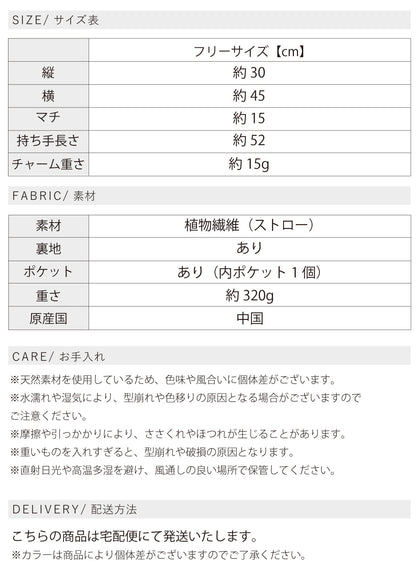 SIZE/ サイズ表

| | フリーサイズ【cm】 |
|---|---|
| 縦 | 約 30 |
| 横 | 約 45 |
| マチ | 約 15 |
| 持ち手長さ | 約 52 |
| チャーム重さ | 約 15g |

FABRIC/ 素材

| 素材 | 植物繊維（ストロー） |
|---|---|
| 裏地 | あり |
| ポケット | あり（内ポケット 1 個） |
| 重さ | 約 320g |
| 原産国 | 中国 |

CARE/ お手入れ

※天然素材を使用しているため、色味や風合いに個体差がございます。
※水濡れや湿気により、型崩れや色移りの原因となる場合がございますのでご注意ください。
※摩擦や引っかかりにより、ささくれやほつれが生じることがあります。
※重いものを入れすぎると、型崩れや破損の原因となります。
※直射日光や高温多湿を避け、風通しの良い場所で保管してください。

DELIVERY/ 配送方法

こちらの商品は宅配便にて発送いたします。
※カラーは商品により個体差がございますのでご了承ください。